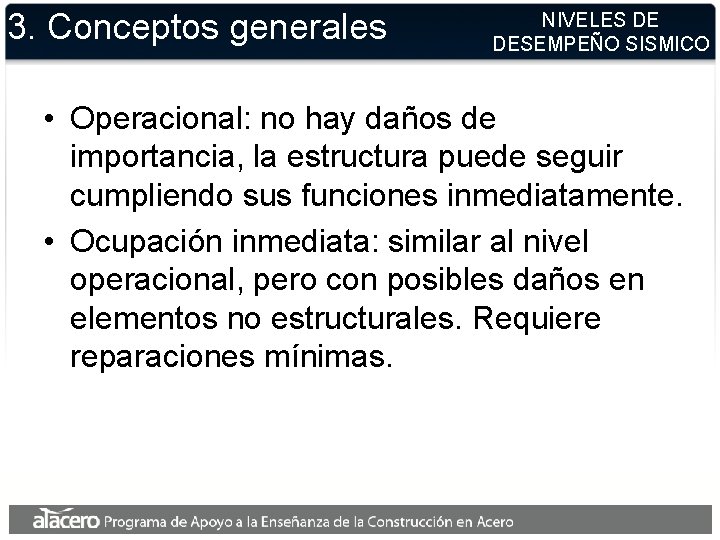 3. Conceptos generales

NIVELES DE DESEMPEÑO SISMICO

• Operacional: no hay daños de importancia, la estructura puede seguir cumpliendo sus funciones inmediatamente.
• Ocupación inmediata: similar al nivel operacional, pero con posibles daños en elementos no estructurales. Requiere reparaciones mínimas.

alacero Programa de Apoyo a la Enseñanza de la Construcción en Acero